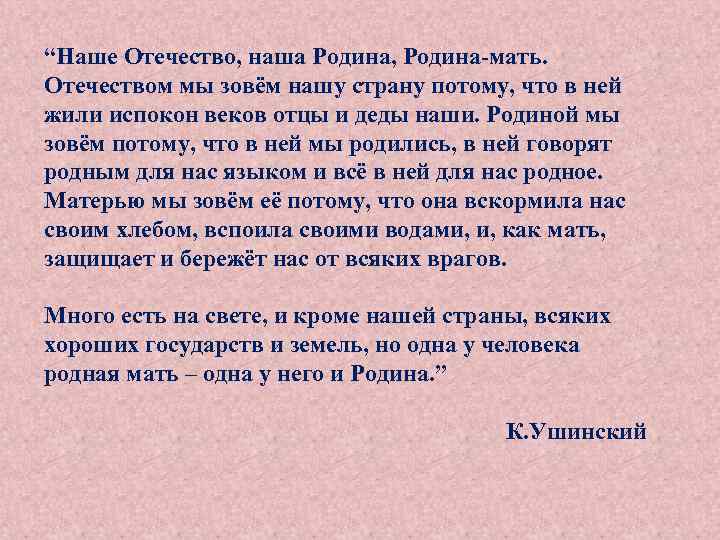 “Наше Отечество, наша Родина, Родина-мать. Отечеством мы зовём нашу страну потому, что в ней жили испокон веков отцы и деды наши. Родиной мы зовём потому, что в ней мы родились, в ней говорят родным для нас языком и всё в ней для нас родное. Матерью мы зовём её потому, что она вскормила нас своим хлебом, вспоила своими водами, и, как мать, защищает и бережёт нас от всяких врагов.

Много есть на свете, и кроме нашей страны, всяких хороших государств и земель, но одна у человека родная мать – одна у него и Родина.”

К.Ушинский